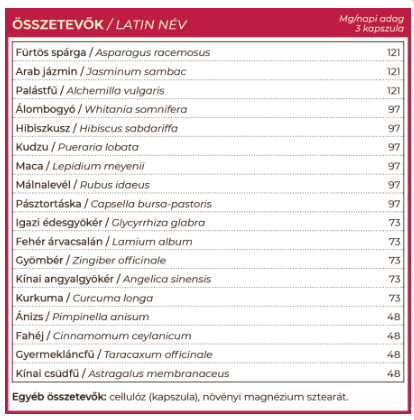 | ÖSSZETEVŐK / LATIN NÉV | Mg/napi adag 3 kapszula |
|---|---|
| Fürtös spárga / Asparagus racemosus | 121 |
| Arab jázmin / Jasminum sambac | 121 |
| Palástfű / Alchemilla vulgaris | 121 |
| Álombogyó / Whitania somnifera | 97 |
| Hibiszkusz / Hibiscus sabdariffa | 97 |
| Kudzu / Pueraria lobata | 97 |
| Maca / Lepidium meyenii | 97 |
| Málnalevél / Rubus idaeus | 97 |
| Pásztortáska / Capsella bursa-pastoris | 97 |
| Igazi édesgyökér / Glycyrrhiza glabra | 73 |
| Fehér árvacsalán / Lamium album | 73 |
| Gyömbér / Zingiber officinale | 73 |
| Kínai angyalgyökér / Angelica sinensis | 73 |
| Kurkuma / Curcuma longa | 73 |
| Ánizs / Pimpinella anisum | 48 |
| Fahéj / Cinnamomum ceylanicum | 48 |
| Gyermekláncfű / Taracaxum officinale | 48 |
| Kínai csüdfű / Astragalus membranaceus | 48 |

Egyéb összetevők: cellulóz (kapszula), növényi magnézium sztearát.